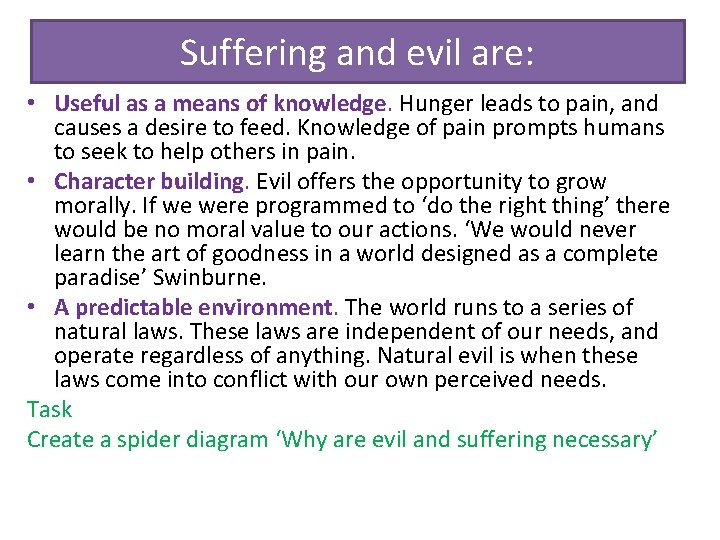 Suffering and evil are:

• Useful as a means of knowledge. Hunger leads to pain, and causes a desire to feed. Knowledge of pain prompts humans to seek to help others in pain.
• Character building. Evil offers the opportunity to grow morally. If we were programmed to ‘do the right thing’ there would be no moral value to our actions. ‘We would never learn the art of goodness in a world designed as a complete paradise’ Swinburne.
• A predictable environment. The world runs to a series of natural laws. These laws are independent of our needs, and operate regardless of anything. Natural evil is when these laws come into conflict with our own perceived needs.

Task
Create a spider diagram ‘Why are evil and suffering necessary’